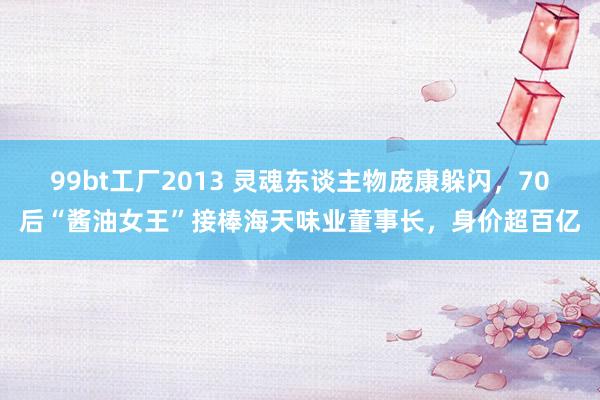 99bt工厂2013 灵魂东谈主物庞康躲闪，70后“酱油女王”接棒海天味业董事长，身价超百亿